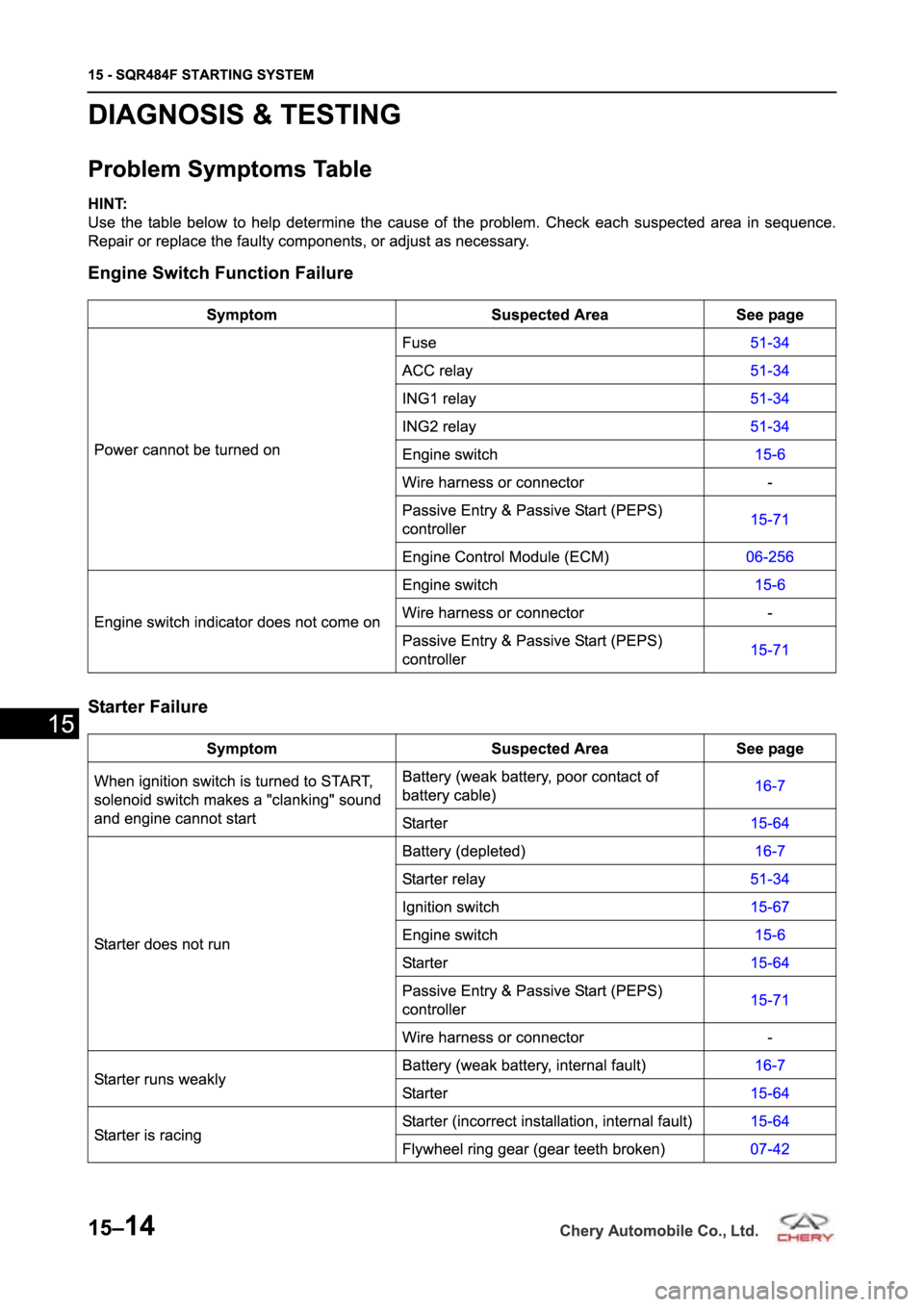 15 - SQR484F STARTING SYSTEM

DIAGNOSIS & TESTING

Problem Symptoms Table

HINT:
Use the table below to help determine the cause of the problem. Check each suspected area in sequence. Repair or replace the faulty components, or adjust as necessary.

Engine Switch Function Failure

| Symptom | Suspected Area | See page |
|---|---|---|
| Power cannot be turned on | Fuse | 51-34 |
| | ACC relay | 51-34 |
| | ING1 relay | 51-34 |
| | ING2 relay | 51-34 |
| | Engine switch | 15-6 |
| | Wire harness or connector | - |
| | Passive Entry & Passive Start (PEPS) controller | 15-71 |
| | Engine Control Module (ECM) | 06-256 |
| Engine switch indicator does not come on | Engine switch | 15-6 |
| | Wire harness or connector | - |
| | Passive Entry & Passive Start (PEPS) controller | 15-71 |

15

Starter Failure

| Symptom | Suspected Area | See page |
|---|---|---|
| When ignition switch is turned to START, solenoid switch makes a "clanking" sound and engine cannot start | Battery (weak battery, poor contact of battery cable) | 16-7 |
| | Starter | 15-64 |
| Starter does not run | Battery (depleted) | 16-7 |
| | Starter relay | 51-34 |
| | Ignition switch | 15-67 |
| | Engine switch | 15-6 |
| | Starter | 15-64 |
| | Passive Entry & Passive Start (PEPS) controller | 15-71 |
| | Wire harness or connector | - |
| Starter runs weakly | Battery (weak battery, internal fault) | 16-7 |
| | Starter | 15-64 |
| Starter is racing | Starter (incorrect installation, internal fault) | 15-64 |
| | Flywheel ring gear (gear teeth broken) | 07-42 |

15–14

Chery Automobile Co., Ltd.

CHERY

carmanualsonline.info